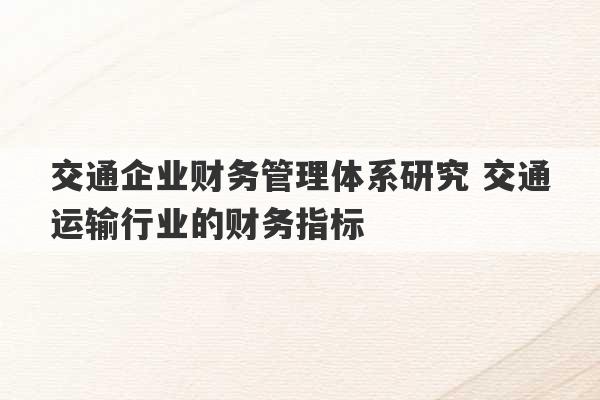 交通企业财务管理体系研究 交通运输行业的财务指标